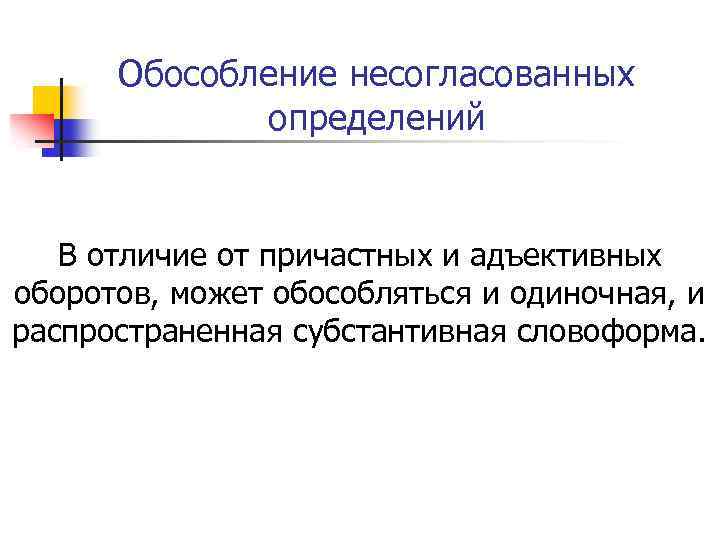 Обособление несогласованных определений

В отличие от причастных и адъективных оборотов, может обособляться и одиночная, и распространенная субстантивная словоформа.